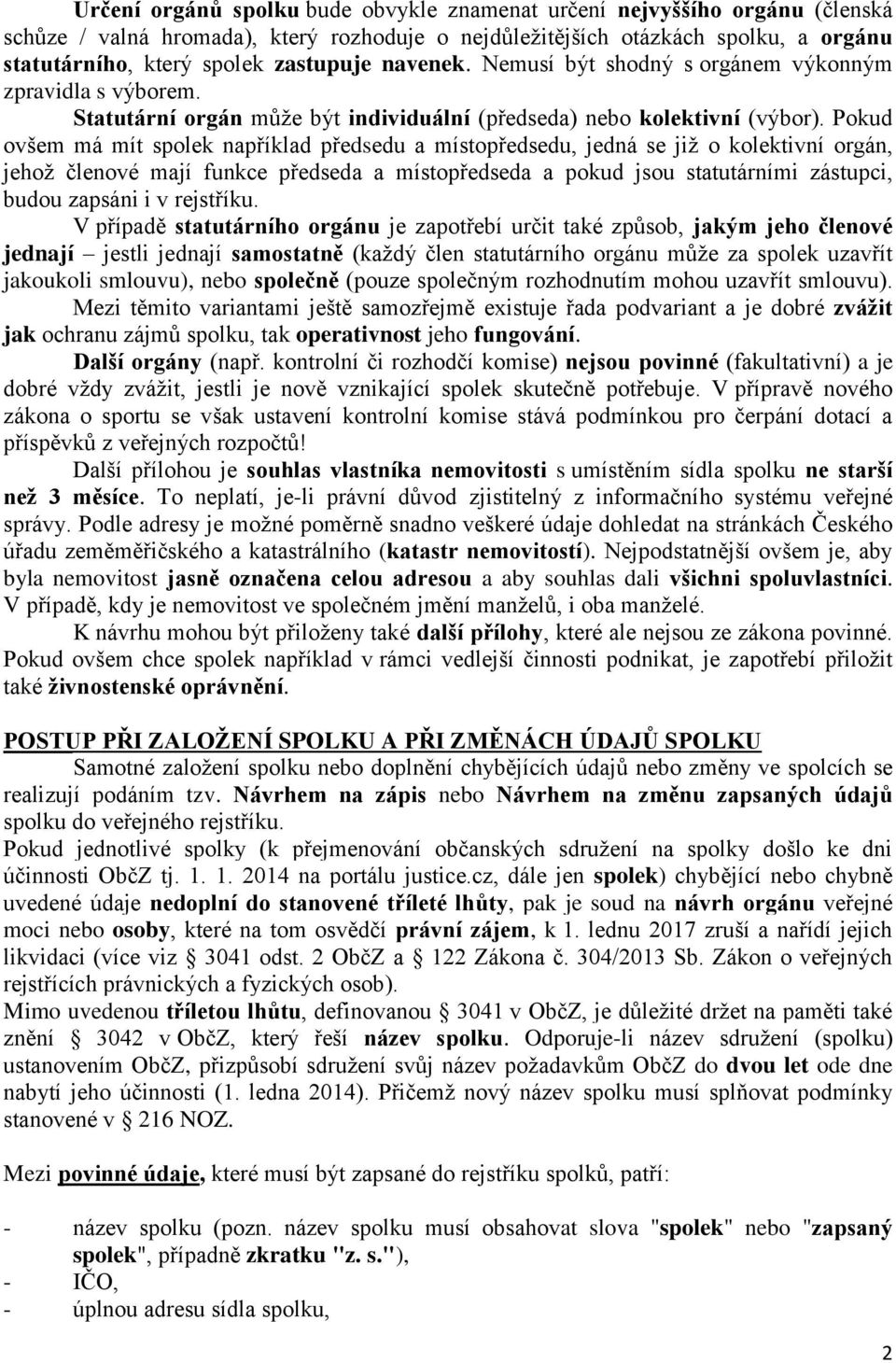 Určení orgánů spolku bude obvykle znamenat určení nejvyššího orgánu (členská schůze / valná hromada), který rozhoduje o nejdůležitějších otázkách spolku, a orgánu statutárního, který spolek zastupuje navenek. Nemusí být shodný s orgánem výkonným zpravidla s výborem. Statutární orgán může být individuální (předseda) nebo kolektivní (výbor). Pokud ovšem má mít spolek například předsedu a místopředsedu, jedná se již o kolektivní orgán, jehož členové mají funkce předseda a místopředseda a pokud jsou statutárními zástupci, budou zapsáni i v rejstříku.

V případě statutárního orgánu je zapotřebí určit také způsob, jakým jeho členové jednají – jestli jednají samostatně (každý člen statutárního orgánu může za spolek uzavřít jakoukoli smlouvu), nebo společně (pouze společným rozhodnutím mohou uzavřít smlouvu). Mezi těmito variantami ještě samozřejmě existuje řada podvariant a je dobré zvážit jak ochranu zájmů spolku, tak operativnost jeho fungování.

Další orgány (např. kontrolní či rozhodčí komise) nejsou povinné (fakultativní) a je dobré vždy zvážit, jestli je nově vznikající spolek skutečně potřebuje. V přípravě nového zákona o sportu se však ustavení kontrolní komise stává podmínkou pro čerpání dotací a příspěvků z veřejných rozpočtů!

Další přílohou je souhlas vlastníka nemovitosti s umístěním sídla spolku ne starší než 3 měsíce. To neplatí, je-li právní důvod zjistitelný z informačního systému veřejné správy. Podle adresy je možné poměrně snadno veškeré údaje dohledat na stránkách Českého úřadu zeměměřičského a katastrálního (katastr nemovitostí). Nejpodstatnější ovšem je, aby byla nemovitost jasně označena celou adresou a aby souhlas dali všichni spoluvlastníci. V případě, kdy je nemovitost ve společném jmění manželů, i oba manželé.

K návrhu mohou být přiloženy také další přílohy, které ale nejsou ze zákona povinné. Pokud ovšem chce spolek například v rámci vedlejší činnosti podnikat, je zapotřebí přiložit také živnostenské oprávnění.

POSTUP PŘI ZALOŽENÍ SPOLKU A PŘI ZMĚNÁCH ÚDAJŮ SPOLKU

Samotné založení spolku nebo doplnění chybějících údajů nebo změny ve spolcích se realizují podáním tzv. Návrhem na zápis nebo Návrhem na změnu zapsaných údajů spolku do veřejného rejstříku.

Pokud jednotlivé spolky (k přejmenování občanských sdružení na spolky došlo ke dni účinnosti ObčZ tj. 1. 1. 2014 na portálu justice.cz, dále jen spolek) chybějící nebo chybně uvedené údaje nedoplní do stanovené tříleté lhůty, pak je soud na návrh orgánu veřejné moci nebo osoby, které na tom osvědčí právní zájem, k 1. lednu 2017 zruší a nařídí jejich likvidaci (více viz § 3041 odst. 2 ObčZ a § 122 Zákona č. 304/2013 Sb. Zákon o veřejných rejstřících právnických a fyzických osob).

Mimo uvedenou tříletou lhůtu, definovanou § 3041 v ObčZ, je důležité držet na paměti také znění § 3042 v ObčZ, který řeší název spolku. Odporuje-li název sdružení (spolku) ustanovením ObčZ, přizpůsobí sdružení svůj název požadavkům ObčZ do dvou let ode dne nabytí jeho účinnosti (1. ledna 2014). Přičemž nový název spolku musí splňovat podmínky stanovené v § 216 NOZ.

Mezi povinné údaje, které musí být zapsané do rejstříku spolků, patří:

- název spolku (pozn. název spolku musí obsahovat slova "spolek" nebo "zapsaný spolek", případně zkratku "z. s."),
- IČO,
- úplnou adresu sídla spolku,

2